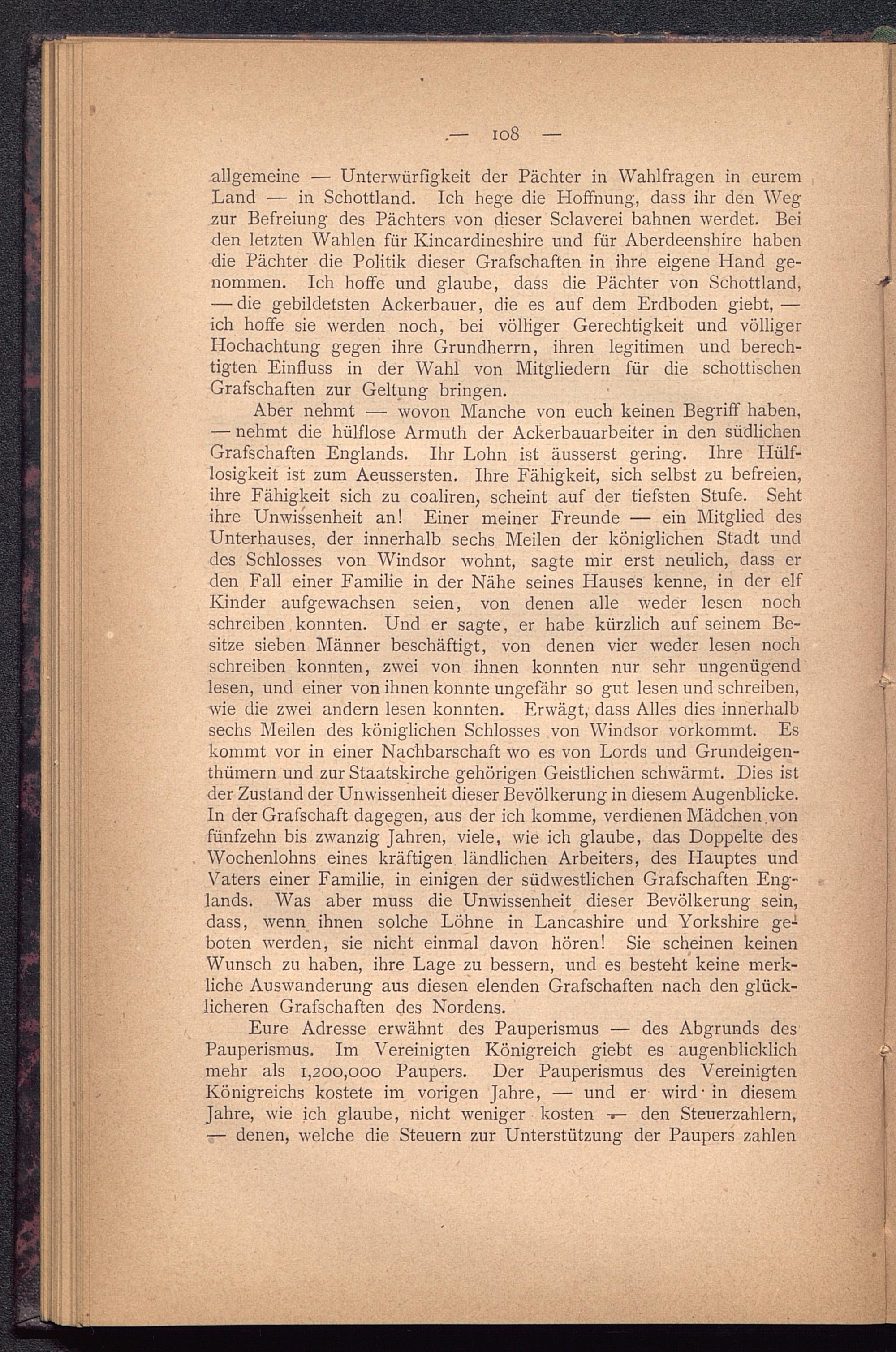 — 108 —

allgemeine — Unterwürfigkeit der Pächter in Wahlfragen in eurem Land — in Schottland. Ich hege die Hoffnung, dass ihr den Weg zur Befreiung des Pächters von dieser Sclaverei bahnen werdet. Bei den letzten Wahlen für Kincardineshire und für Aberdeenshire haben die Pächter die Politik dieser Grafschaften in ihre eigene Hand genommen. Ich hoffe und glaube, dass die Pächter von Schottland, — die gebildetsten Ackerbauer, die es auf dem Erdboden giebt, — ich hoffe sie werden noch, bei völliger Gerechtigkeit und völliger Hochachtung gegen ihre Grundherrn, ihren legitimen und berechtigten Einfluss in der Wahl von Mitgliedern für die schottischen Grafschaften zur Geltung bringen.

Aber nehmt — wovon Manche von euch keinen Begriff haben, — nehmt die hülflose Armuth der Ackerbauarbeiter in den südlichen Grafschaften Englands. Ihr Lohn ist äusserst gering. Ihre Hülflosigkeit ist zum Aeussersten. Ihre Fähigkeit, sich selbst zu befreien, ihre Fähigkeit sich zu coaliren, scheint auf der tiefsten Stufe. Seht ihre Unwissenheit an! Einer meiner Freunde — ein Mitglied des Unterhauses, der innerhalb sechs Meilen der königlichen Stadt und des Schlosses von Windsor wohnt, sagte mir erst neulich, dass er den Fall einer Familie in der Nähe seines Hauses kenne, in der elf Kinder aufgewachsen seien, von denen alle weder lesen noch schreiben konnten. Und er sagte, er habe kürzlich auf seinem Besitze sieben Männer beschäftigt, von denen vier weder lesen noch schreiben konnten, zwei von ihnen konnten nur sehr ungenügend lesen, und einer von ihnen konnte ungefähr so gut lesen und schreiben, wie die zwei andern lesen konnten. Erwägt, dass Alles dies innerhalb sechs Meilen des königlichen Schlosses von Windsor vorkommt. Es kommt vor in einer Nachbarschaft wo es von Lords und Grundeigenthümern und zur Staatskirche gehörigen Geistlichen schwärmt. Dies ist der Zustand der Unwissenheit dieser Bevölkerung in diesem Augenblicke. In der Grafschaft dagegen, aus der ich komme, verdienen Mädchen von fünfzehn bis zwanzig Jahren, viele, wie ich glaube, das Doppelte des Wochenlohns eines kräftigen ländlichen Arbeiters, des Hauptes und Vaters einer Familie, in einigen der südwestlichen Grafschaften Englands. Was aber muss die Unwissenheit dieser Bevölkerung sein, dass, wenn ihnen solche Löhne in Lancashire und Yorkshire geboten werden, sie nicht einmal davon hören! Sie scheinen keinen Wunsch zu haben, ihre Lage zu bessern, und es besteht keine merkliche Auswanderung aus diesen elenden Grafschaften nach den glücklicheren Grafschaften des Nordens.

Eure Adresse erwähnt des Pauperismus — des Abgrunds des Pauperismus. Im Vereinigten Königreich giebt es augenblicklich mehr als 1,200,000 Paupers. Der Pauperismus des Vereinigten Königreichs kostete im vorigen Jahre, — und er wird in diesem Jahre, wie ich glaube, nicht weniger kosten — den Steuerzahlern, — denen, welche die Steuern zur Unterstützung der Paupers zahlen